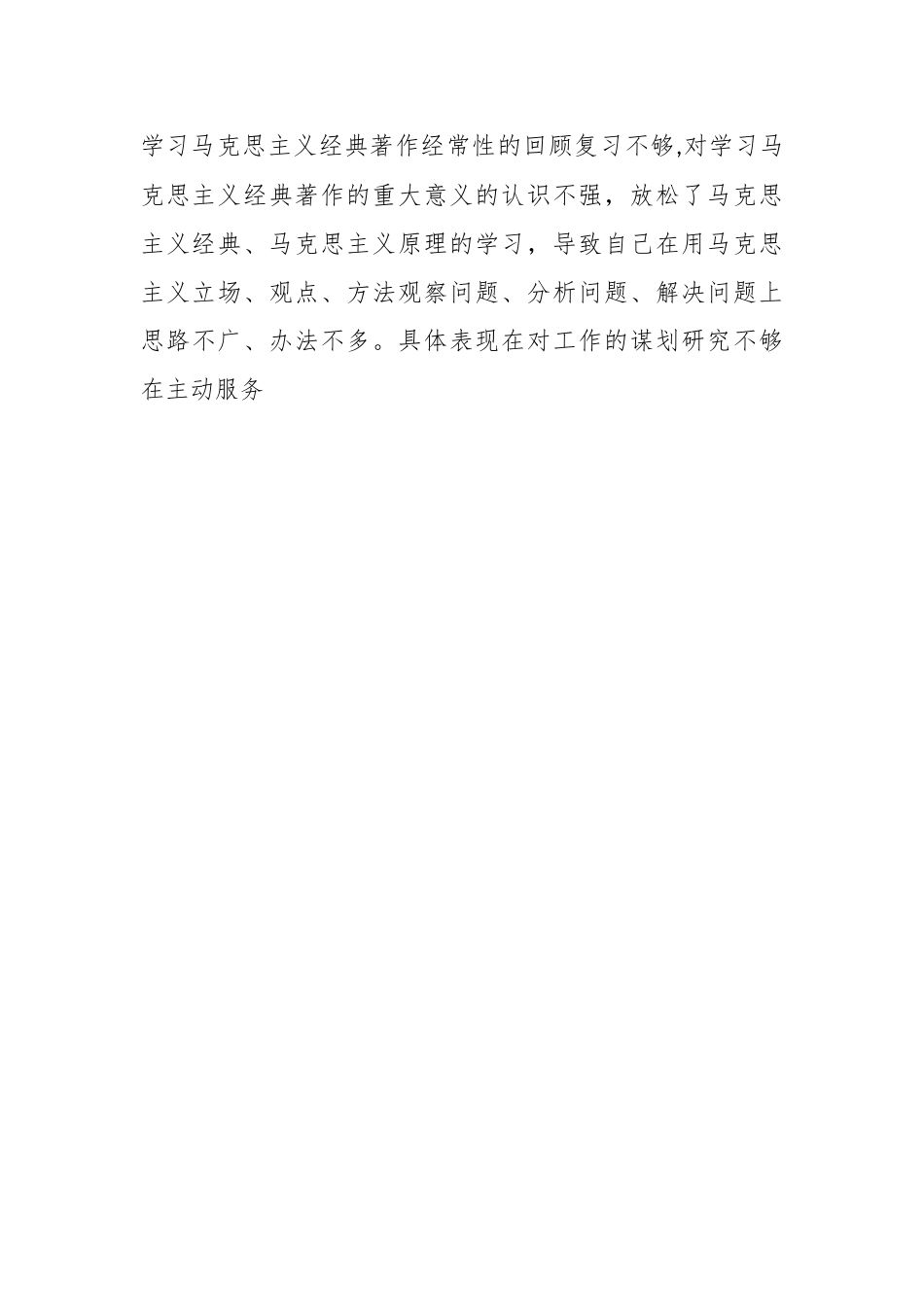 学习马克思主义经典著作经常性的回顾复习不够,对学习马克思主义经典著作的重大意义的认识不强，放松了马克思主义经典、马克思主义原理的学习，导致自己在用马克思主义立场、观点、方法观察问题、分析问题、解决问题上思路不广、办法不多。具体表现在对工作的谋划研究不够在主动服务